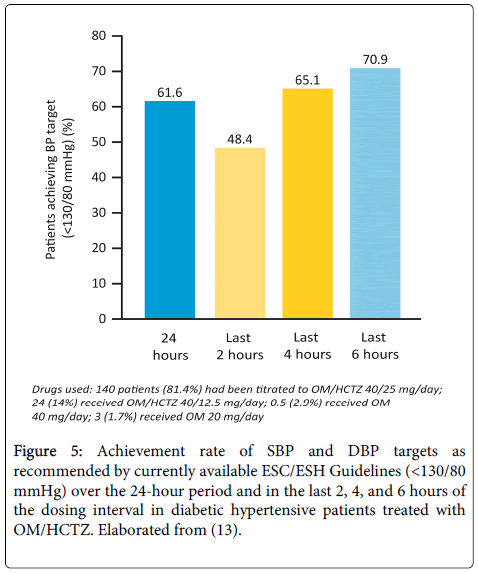 Patients achieving BP target (<130/80 mmHg) (%)

80
70
60
50
40
30
20
10
0

61.6
48.4
65.1
70.9

24 hours
Last 2 hours
Last 4 hours
Last 6 hours

Drugs used: 140 patients (81.4%) had been titrated to OM/HCTZ 40/25 mg/day; 24 (14%) received OM/HCTZ 40/12.5 mg/day; 0.5 (2.9%) received OM 40 mg/day; 3 (1.7%) received OM 20 mg/day

Figure 5: Achievement rate of SBP and DBP targets as recommended by currently available ESC/ESH Guidelines (<130/80 mmHg) over the 24-hour period and in the last 2, 4, and 6 hours of the dosing interval in diabetic hypertensive patients treated with OM/HCTZ. Elaborated from (13).